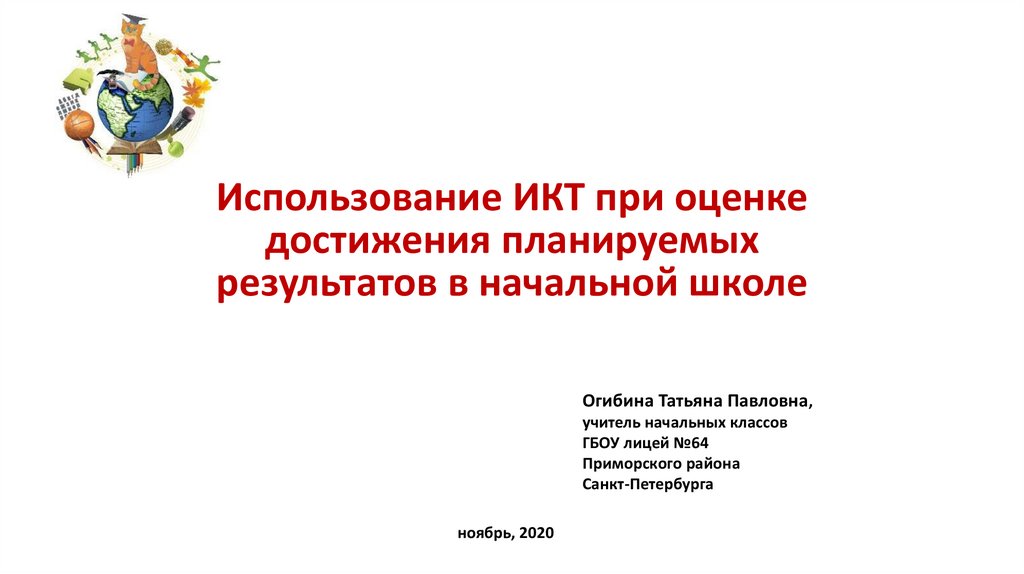 Использование ИКТ при оценке достижения планируемых результатов в начальной школе

Огибина Татьяна Павловна,
учитель начальных классов
ГБОУ лицей №64
Приморского района
Санкт-Петербурга

ноябрь, 2020